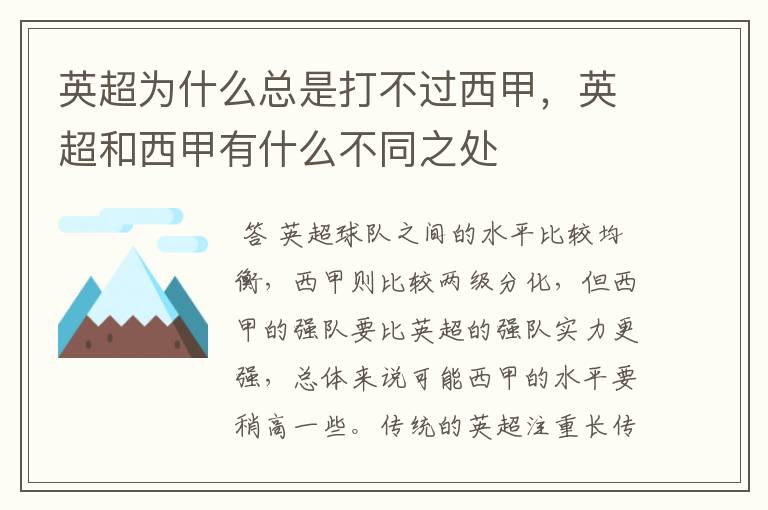 英超为什么总是打不过西甲，英超和西甲有什么不同之处

答 英超球队之间的水平比较均衡，西甲则比较两级分化，但西甲的强队要比英超的强队实力更强，总体来说可能西甲的水平要稍高一些。传统的英超注重长传